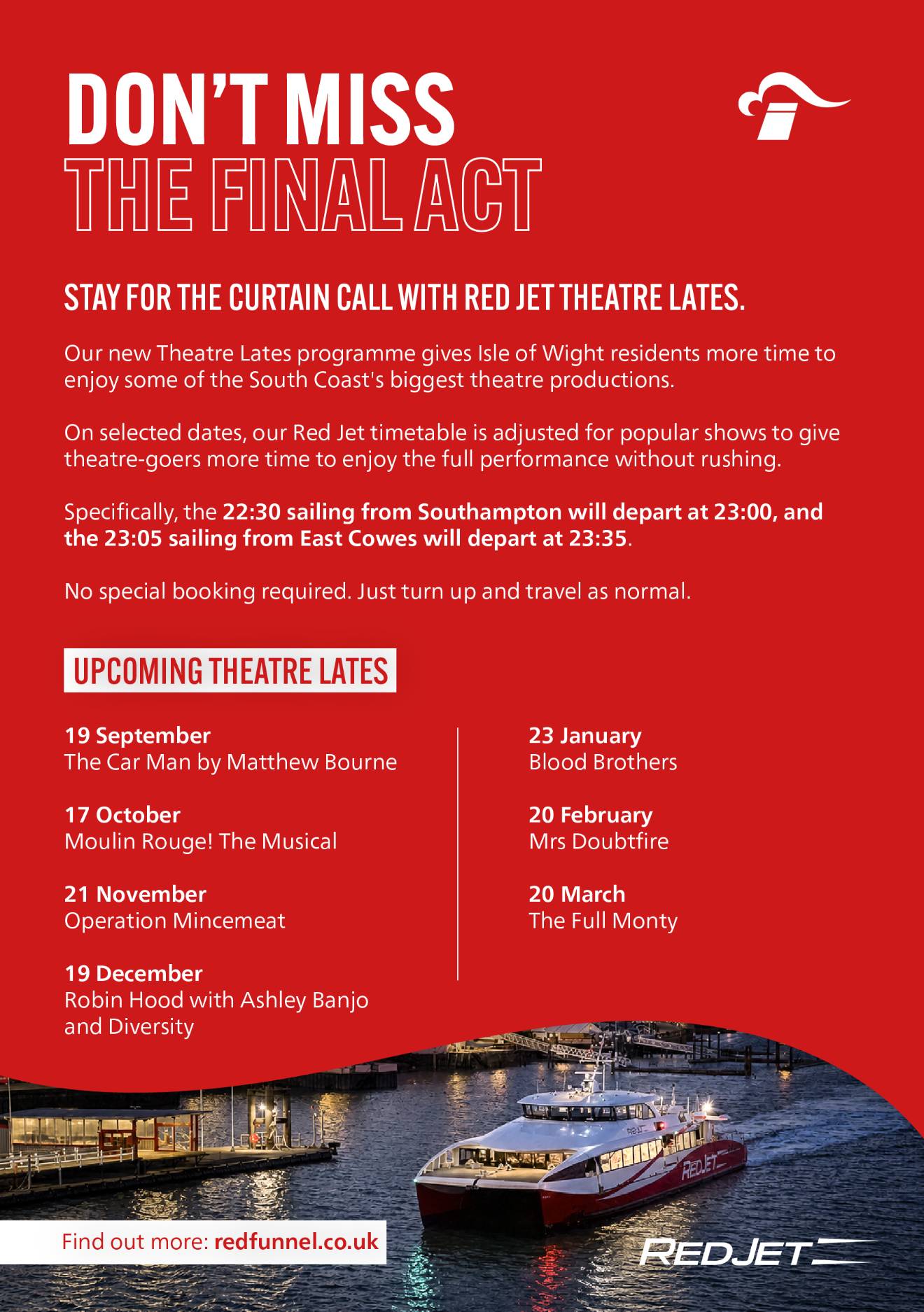 DON'T MISS
THE FINAL ACT

STAY FOR THE CURTAIN CALL WITH RED JET THEATRE LATES.

Our new Theatre Lates programme gives Isle of Wight residents more time to enjoy some of the South Coast's biggest theatre productions.

On selected dates, our Red Jet timetable is adjusted for popular shows to give theatre-goers more time to enjoy the full performance without rushing.

Specifically, the 22:30 sailing from Southampton will depart at 23:00, and the 23:05 sailing from East Cowes will depart at 23:35.

No special booking required. Just turn up and travel as normal.

UPCOMING THEATRE LATES

19 September
The Car Man by Matthew Bourne

17 October
Moulin Rouge! The Musical

21 November
Operation Mincemeat

19 December
Robin Hood with Ashley Banjo and Diversity

23 January
Blood Brothers

20 February
Mrs Doubtfire

20 March
The Full Monty

Find out more: redfunnel.co.uk

REDJET